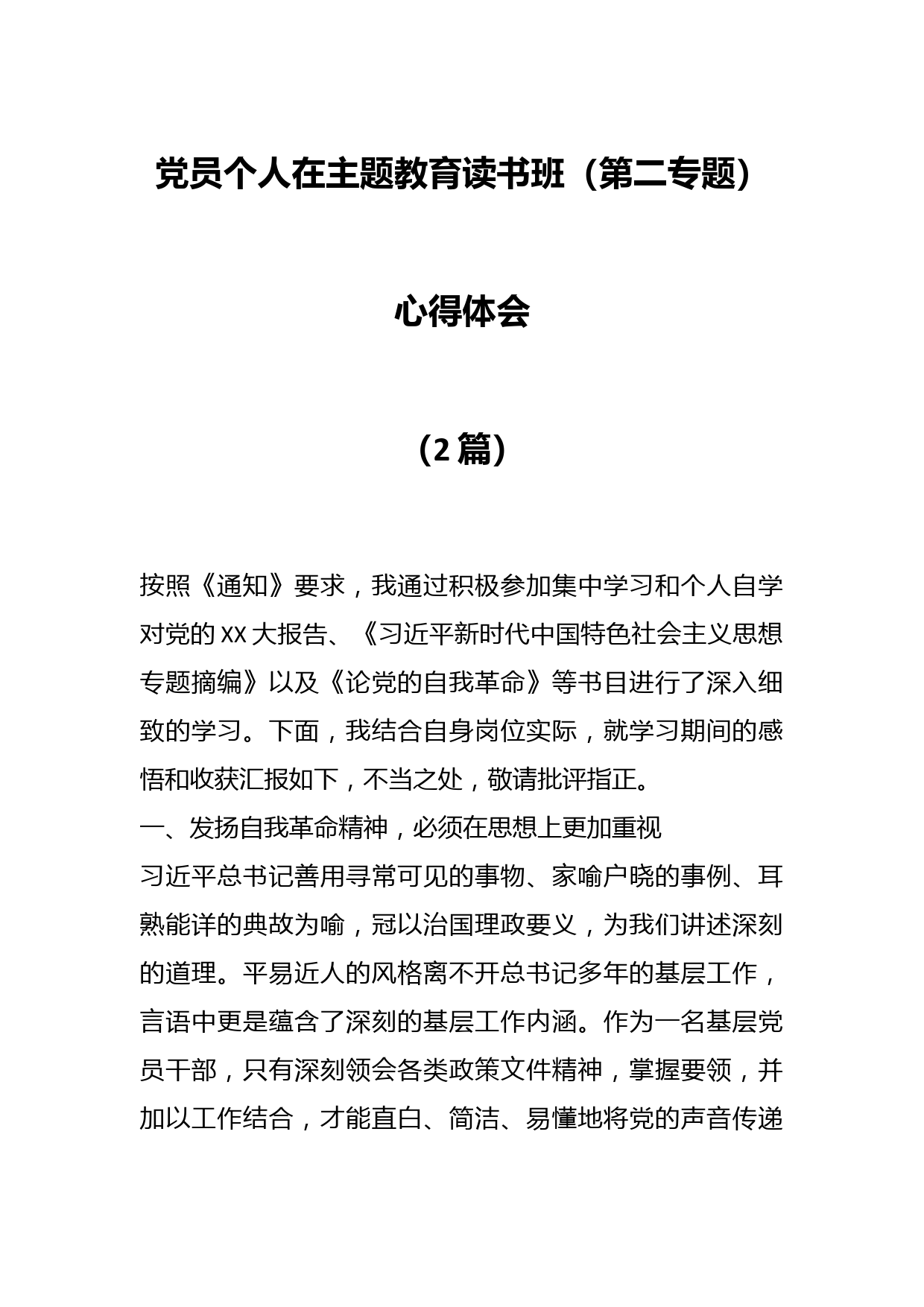 党员个人在主题教育读书班（第二专题）

心得体会

（2篇）

按照《通知》要求，我通过积极参加集中学习和个人自学对党的XX大报告、《习近平新时代中国特色社会主义思想专题摘编》以及《论党的自我革命》等书目进行了深入细致的学习。下面，我结合自身岗位实际，就学习期间的感悟和收获汇报如下，不当之处，敬请批评指正。

一、发扬自我革命精神，必须在思想上更加重视

习近平总书记善用寻常可见的事物、家喻户晓的事例、耳熟能详的典故为喻，冠以治国理政要义，为我们讲述深刻的道理。平易近人的风格离不开总书记多年的基层工作，言语中更是蕴含了深刻的基层工作内涵。作为一名基层党员干部，只有深刻领会各类政策文件精神，掌握要领，并加以工作结合，才能直白、简洁、易懂地将党的声音传递